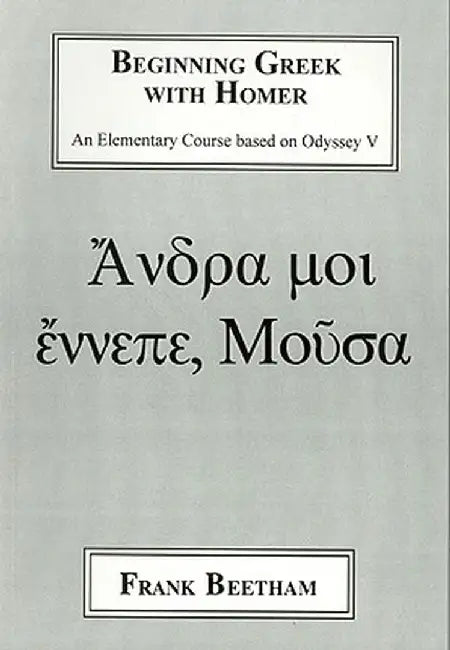 BEGINNING GREEK WITH HOMER

An Elementary Course based on Odyssey V

Ἄνδρα μοι ἔννεπε, Μοῦσα

FRANK BEETHAM